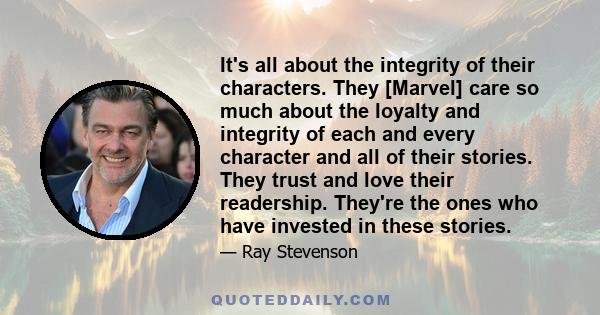 It's all about the integrity of their characters. They [Marvel] care so much about the loyalty and integrity of each and every character and all of their stories. They trust and love their readership. They're the ones who have invested in these stories.

— Ray Stevenson

QUOTEDDAILY.COM